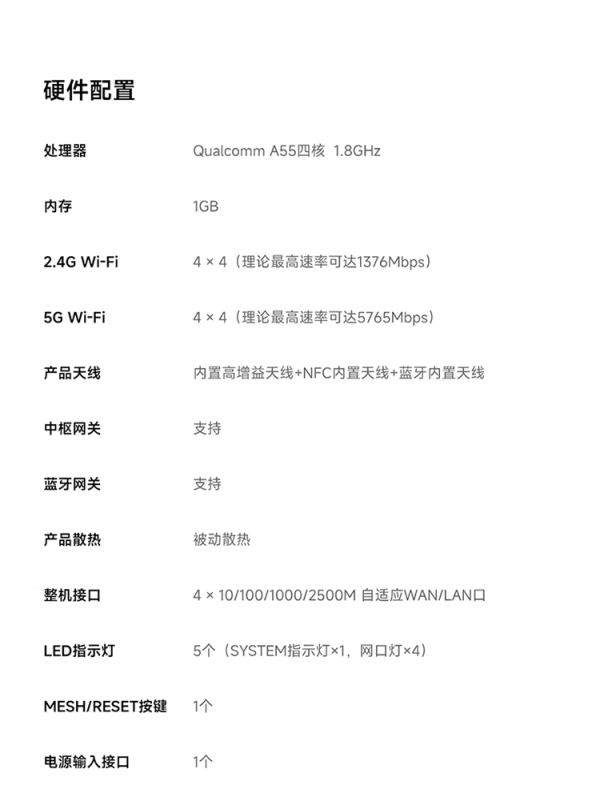 硬件配置

处理器 Qualcomm A55四核 1.8GHz

内存 1GB

2.4G Wi-Fi 4 × 4（理论最高速率可达1376Mbps）

5G Wi-Fi 4 × 4（理论最高速率可达5765Mbps）

产品天线 内置高增益天线+NFC内置天线+蓝牙内置天线

中枢网关 支持

蓝牙网关 支持

产品散热 被动散热

整机接口 4 × 10/100/1000/2500M 自适应WAN/LAN口

LED指示灯 5个（SYSTEM指示灯×1，网口灯×4）

MESH/RESET按键 1个

电源输入接口 1个